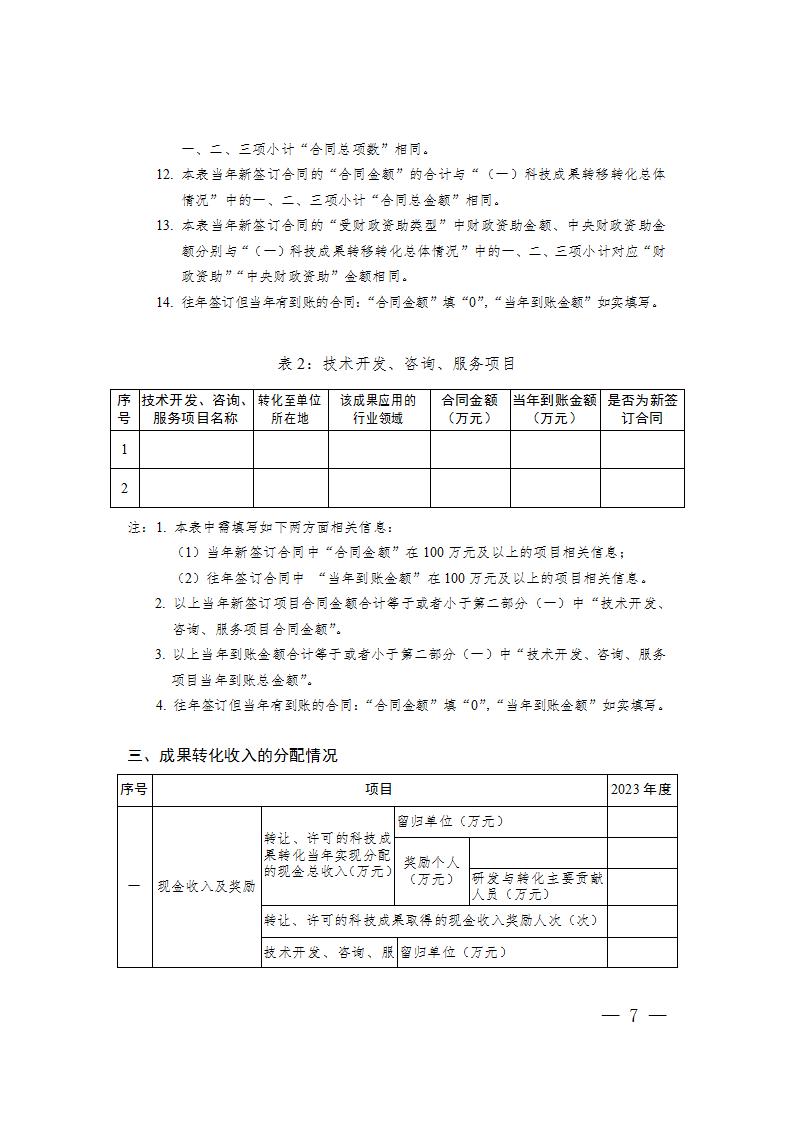 一、二、三项小计“合同总项数”相同。

12. 本表当年新签订合同的“合同金额”的合计与“（一）科技成果转移转化总体情况”中的一、二、三项小计“合同总金额”相同。

13. 本表当年新签订合同的“受财政资助类型”中财政资助金额、中央财政资助金额分别与“（一）科技成果转移转化总体情况”中的一、二、三项小计对应“财政资助”“中央财政资助”金额相同。

14. 往年签订但当年有到账的合同：“合同金额”填“0”，“当年到账金额”如实填写。

表 2：技术开发、咨询、服务项目

| 序号 | 技术开发、咨询、服务项目名称 | 转化至单位所在地 | 该成果应用的行业领域 | 合同金额（万元） | 当年到账金额（万元） | 是否为新签订合同 |
|---|---|---|---|---|---|---|
| 1 | | | | | | |
| 2 | | | | | | |

注：1. 本表中需填写如下两方面相关信息：

（1）当年新签订合同中“合同金额”在 100 万元及以上的项目相关信息；

（2）往年签订合同中 “当年到账金额”在 100 万元及以上的项目相关信息。

2. 以上当年新签订项目合同金额合计等于或者小于第二部分（一）中“技术开发、咨询、服务项目合同金额”。

3. 以上当年到账金额合计等于或者小于第二部分（一）中“技术开发、咨询、服务项目当年到账总金额”。

4. 往年签订但当年有到账的合同：“合同金额”填“0”，“当年到账金额”如实填写。

三、成果转化收入的分配情况

| 序号 | 项目 | | | | 2023 年度 |
|---|---|---|---|---|---|
| 一 | 现金收入及奖励 | 转让、许可的科技成果转化当年实现分配的现金总收入（万元） | 留归单位（万元） | | |
| | | | 奖励个人（万元） | | |
| | | | | 研发与转化主要贡献人员（万元） | |
| | | 转让、许可的科技成果取得的现金收入奖励人次（次） | | | |
| | | 技术开发、咨询、服 | 留归单位（万元） | | |

— 7 —